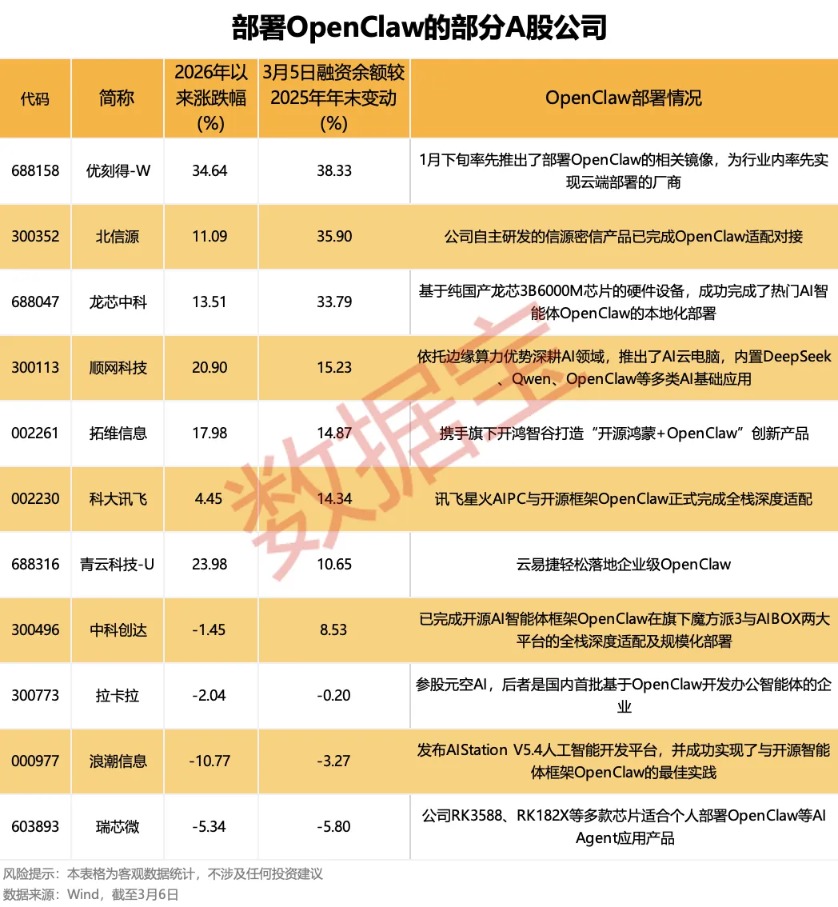 部署OpenClaw的部分A股公司

| 代码 | 简称 | 2026年以来涨跌幅(%) | 3月5日融资余额较2025年年末变动(%) | OpenClaw部署情况 |
|---|---|---|---|---|
| 688158 | 优刻得-W | 34.64 | 38.33 | 1月下旬率先推出了部署OpenClaw的相关镜像，为行业内率先实现云端部署的厂商 |
| 300352 | 北信源 | 11.09 | 35.90 | 公司自主研发的信源密信产品已完成OpenClaw适配对接 |
| 688047 | 龙芯中科 | 13.51 | 33.79 | 基于纯国产龙芯3B6000M芯片的硬件设备，成功完成了热门AI智能体OpenClaw的本地化部署 |
| 300113 | 顺网科技 | 20.90 | 15.23 | 依托边缘算力优势深耕AI领域，推出了AI云电脑，内置DeepSeek、Qwen、OpenClaw等多类AI基础应用 |
| 002261 | 拓维信息 | 17.98 | 14.87 | 携手旗下开鸿智谷打造“开源鸿蒙+OpenClaw”创新产品 |
| 002230 | 科大讯飞 | 4.45 | 14.34 | 讯飞星火AIPC与开源框架OpenClaw正式完成全栈深度适配 |
| 688316 | 青云科技-U | 23.98 | 10.65 | 云易捷轻松落地企业级OpenClaw |
| 300496 | 中科创达 | -1.45 | 8.53 | 已完成开源AI智能体框架OpenClaw在旗下魔方派3与AIBOX两大平台的全栈深度适配及规模化部署 |
| 300773 | 拉卡拉 | -2.04 | -0.20 | 参股元空AI，后者是国内首批基于OpenClaw开发办公智能体的企业 |
| 000977 | 浪潮信息 | -10.77 | -3.27 | 发布AIStation V5.4人工智能开发平台，并成功实现了与开源智能体框架OpenClaw的最佳实践 |
| 603893 | 瑞芯微 | -5.34 | -5.80 | 公司RK3588、RK182X等多款芯片适合个人部署OpenClaw等AI Agent应用产品 |

数据宝

风险提示：本表格为客观数据统计，不涉及任何投资建议
数据来源：Wind，截至3月6日